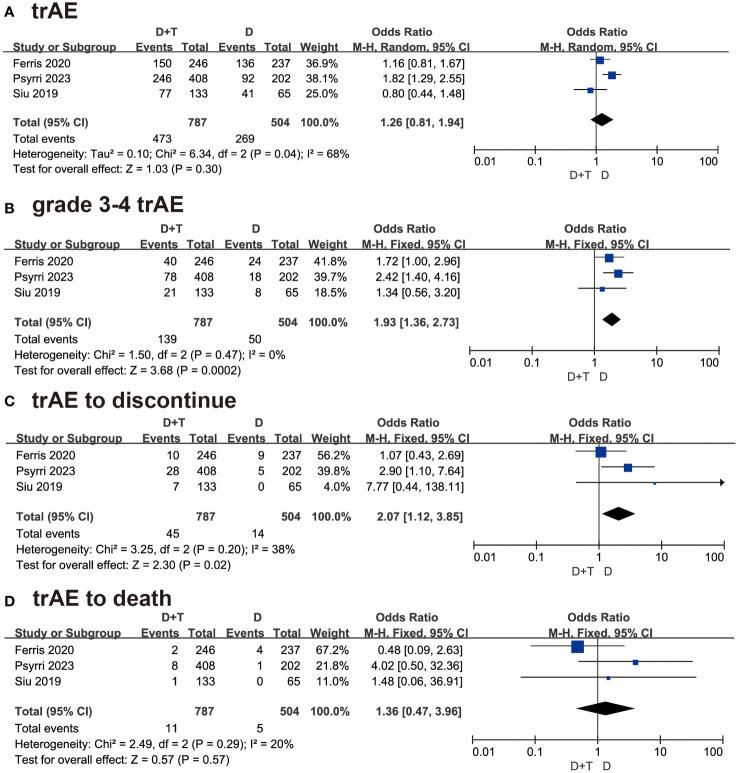 A trAE

| Study or Subgroup | D+T Events | D+T Total | D Events | D Total | Weight | Odds Ratio M-H, Random, 95% CI |
|---|---|---|---|---|---|---|
| Ferris 2020 | 150 | 246 | 136 | 237 | 36.9% | 1.16 [0.81, 1.67] |
| Psyrri 2023 | 246 | 408 | 92 | 202 | 38.1% | 1.82 [1.29, 2.55] |
| Siu 2019 | 77 | 133 | 41 | 65 | 25.0% | 0.80 [0.44, 1.48] |
| Total (95% CI) | | 787 | | 504 | 100.0% | 1.26 [0.81, 1.94] |
| Total events | 473 | | 269 | | | |

Heterogeneity: Tau² = 0.10; Chi² = 6.34, df = 2 (P = 0.04); I² = 68%
Test for overall effect: Z = 1.03 (P = 0.30)

Odds Ratio M-H, Random, 95% CI
0.01 0.1 1 10 100
D+T D

B grade 3-4 trAE

| Study or Subgroup | D+T Events | D+T Total | D Events | D Total | Weight | Odds Ratio M-H, Fixed, 95% CI |
|---|---|---|---|---|---|---|
| Ferris 2020 | 40 | 246 | 24 | 237 | 41.8% | 1.72 [1.00, 2.96] |
| Psyrri 2023 | 78 | 408 | 18 | 202 | 39.7% | 2.42 [1.40, 4.16] |
| Siu 2019 | 21 | 133 | 8 | 65 | 18.5% | 1.34 [0.56, 3.20] |
| Total (95% CI) | | 787 | | 504 | 100.0% | 1.93 [1.36, 2.73] |
| Total events | 139 | | 50 | | | |

Heterogeneity: Chi² = 1.50, df = 2 (P = 0.47); I² = 0%
Test for overall effect: Z = 3.68 (P = 0.0002)

Odds Ratio M-H, Fixed, 95% CI
0.01 0.1 1 10 100
D+T D

C trAE to discontinue

| Study or Subgroup | D+T Events | D+T Total | D Events | D Total | Weight | Odds Ratio M-H, Fixed, 95% CI |
|---|---|---|---|---|---|---|
| Ferris 2020 | 10 | 246 | 9 | 237 | 56.2% | 1.07 [0.43, 2.69] |
| Psyrri 2023 | 28 | 408 | 5 | 202 | 39.8% | 2.90 [1.10, 7.64] |
| Siu 2019 | 7 | 133 | 0 | 65 | 4.0% | 7.77 [0.44, 138.11] |
| Total (95% CI) | | 787 | | 504 | 100.0% | 2.07 [1.12, 3.85] |
| Total events | 45 | | 14 | | | |

Heterogeneity: Chi² = 3.25, df = 2 (P = 0.20); I² = 38%
Test for overall effect: Z = 2.30 (P = 0.02)

Odds Ratio M-H, Fixed, 95% CI
0.01 0.1 1 10 100
D+T D

D trAE to death

| Study or Subgroup | D+T Events | D+T Total | D Events | D Total | Weight | Odds Ratio M-H, Fixed, 95% CI |
|---|---|---|---|---|---|---|
| Ferris 2020 | 2 | 246 | 4 | 237 | 67.2% | 0.48 [0.09, 2.63] |
| Psyrri 2023 | 8 | 408 | 1 | 202 | 21.8% | 4.02 [0.50, 32.36] |
| Siu 2019 | 1 | 133 | 0 | 65 | 11.0% | 1.48 [0.06, 36.91] |
| Total (95% CI) | | 787 | | 504 | 100.0% | 1.36 [0.47, 3.96] |
| Total events | 11 | | 5 | | | |

Heterogeneity: Chi² = 2.49, df = 2 (P = 0.29); I² = 20%
Test for overall effect: Z = 0.57 (P = 0.57)

Odds Ratio M-H, Fixed, 95% CI
0.01 0.1 1 10 100
D+T D